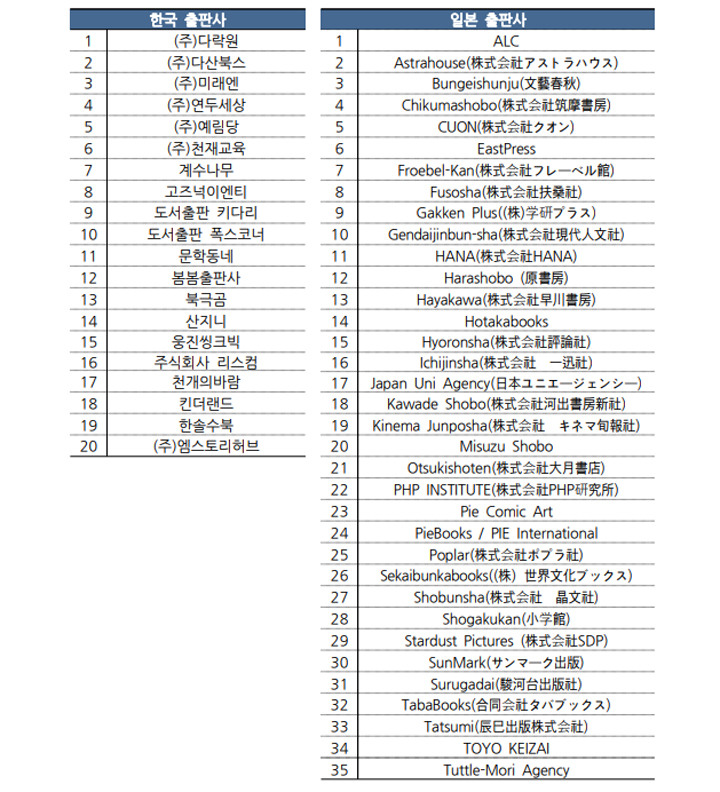 | 한국 출판사 | |
|---|---|
| 1 | (주)다락원 |
| 2 | (주)다산북스 |
| 3 | (주)미래엔 |
| 4 | (주)연두세상 |
| 5 | (주)예림당 |
| 6 | (주)천재교육 |
| 7 | 계수나무 |
| 8 | 고즈넉이엔티 |
| 9 | 도서출판 키다리 |
| 10 | 도서출판 폭스코너 |
| 11 | 문학동네 |
| 12 | 봄봄출판사 |
| 13 | 북극곰 |
| 14 | 산지니 |
| 15 | 웅진씽크빅 |
| 16 | 주식회사 리스컴 |
| 17 | 천개의바람 |
| 18 | 킨더랜드 |
| 19 | 한솔수북 |
| 20 | (주)엠스토리허브 |

| 일본 출판사 | |
|---|---|
| 1 | ALC |
| 2 | Astrahouse(株式会社アストラハウス) |
| 3 | Bungeishunju(文藝春秋) |
| 4 | Chikumashobo(株式会社筑摩書房) |
| 5 | CUON(株式会社クオン) |
| 6 | EastPress |
| 7 | Froebel-Kan(株式会社フレーベル館) |
| 8 | Fusosha(株式会社扶桑社) |
| 9 | Gakken Plus((株)学研プラス) |
| 10 | Gendaijinbun-sha(株式会社現代人文社) |
| 11 | HANA(株式会社HANA) |
| 12 | Harashobo (原書房) |
| 13 | Hayakawa(株式会社早川書房) |
| 14 | Hotakabooks |
| 15 | Hyoronsha(株式会社評論社) |
| 16 | Ichijinsha(株式会社 一迅社) |
| 17 | Japan Uni Agency(日本ユニエージェンシー) |
| 18 | Kawade Shobo(株式会社河出書房新社) |
| 19 | Kinema Junposha(株式会社 キネマ旬報社) |
| 20 | Misuzu Shobo |
| 21 | Otsukishoten(株式会社大月書店) |
| 22 | PHP INSTITUTE(株式会社PHP研究所) |
| 23 | Pie Comic Art |
| 24 | PieBooks / PIE International |
| 25 | Poplar(株式会社ポプラ社) |
| 26 | Sekaibunkabooks((株) 世界文化ブックス) |
| 27 | Shobunsha(株式会社 晶文社) |
| 28 | Shogakukan(小学館) |
| 29 | Stardust Pictures (株式会社SDP) |
| 30 | SunMark(サンマーク出版) |
| 31 | Surugadai(駿河台出版社) |
| 32 | TabaBooks(合同会社タバブックス) |
| 33 | Tatsumi(辰巳出版株式会社) |
| 34 | TOYO KEIZAI |
| 35 | Tuttle-Mori Agency |